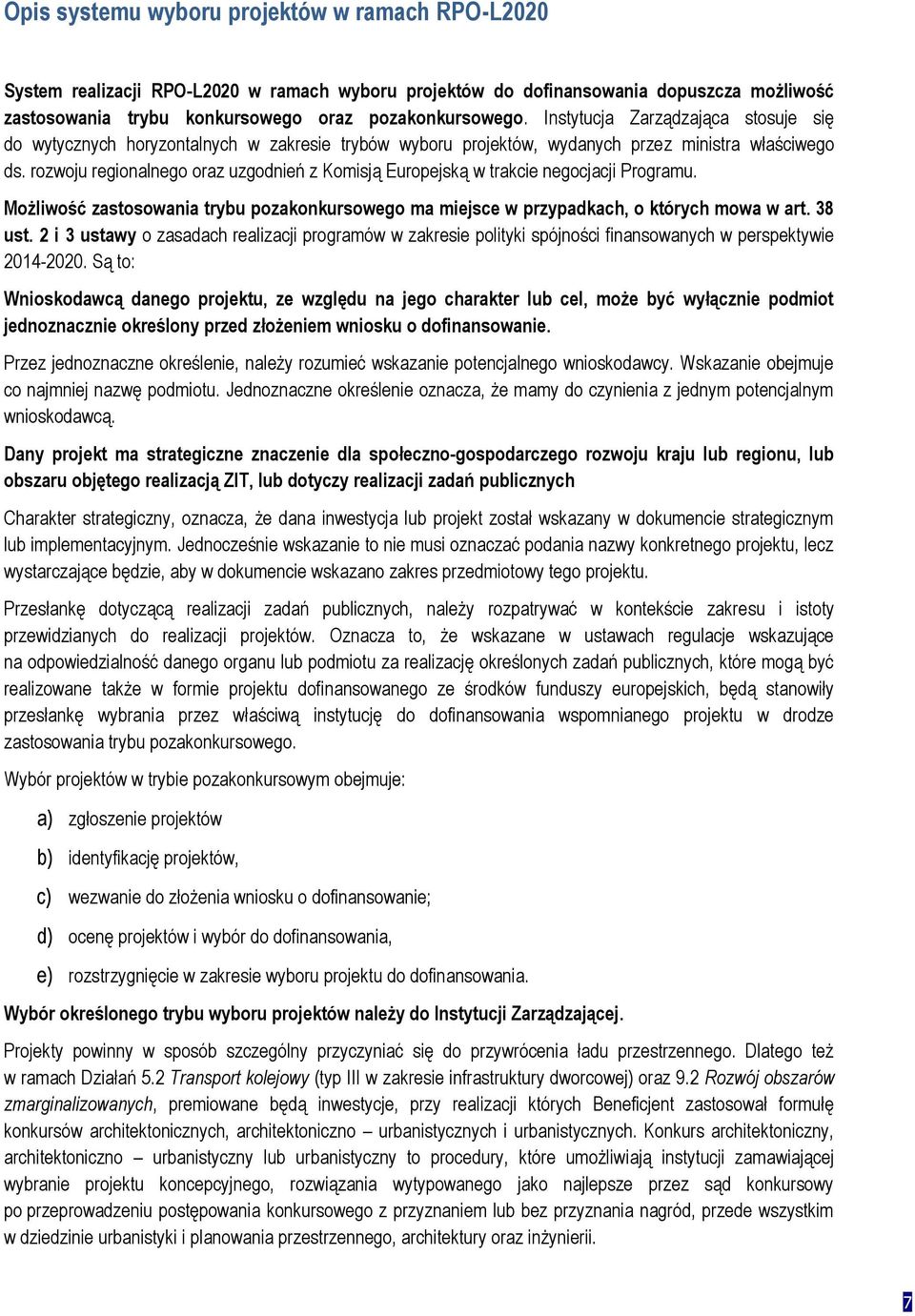 Opis systemu wyboru projektów w ramach RPO-L2020

System realizacji RPO-L2020 w ramach wyboru projektów do dofinansowania dopuszcza możliwość zastosowania trybu konkursowego oraz pozakonkursowego. Instytucja Zarządzająca stosuje się do wytycznych horyzontalnych w zakresie trybów wyboru projektów, wydanych przez ministra właściwego ds. rozwoju regionalnego oraz uzgodnień z Komisją Europejską w trakcie negocjacji Programu.

Możliwość zastosowania trybu pozakonkursowego ma miejsce w przypadkach, o których mowa w art. 38 ust. 2 i 3 ustawy o zasadach realizacji programów w zakresie polityki spójności finansowanych w perspektywie 2014-2020. Są to:

Wnioskodawcą danego projektu, ze względu na jego charakter lub cel, może być wyłącznie podmiot jednoznacznie określony przed złożeniem wniosku o dofinansowanie.

Przez jednoznaczne określenie, należy rozumieć wskazanie potencjalnego wnioskodawcy. Wskazanie obejmuje co najmniej nazwę podmiotu. Jednoznaczne określenie oznacza, że mamy do czynienia z jednym potencjalnym wnioskodawcą.

Dany projekt ma strategiczne znaczenie dla społeczno-gospodarczego rozwoju kraju lub regionu, lub obszaru objętego realizacją ZIT, lub dotyczy realizacji zadań publicznych

Charakter strategiczny, oznacza, że dana inwestycja lub projekt został wskazany w dokumencie strategicznym lub implementacyjnym. Jednocześnie wskazanie to nie musi oznaczać podania nazwy konkretnego projektu, lecz wystarczające będzie, aby w dokumencie wskazano zakres przedmiotowy tego projektu.

Przesłankę dotyczącą realizacji zadań publicznych, należy rozpatrywać w kontekście zakresu i istoty przewidzianych do realizacji projektów. Oznacza to, że wskazane w ustawach regulacje wskazujące na odpowiedzialność danego organu lub podmiotu za realizację określonych zadań publicznych, które mogą być realizowane także w formie projektu dofinansowanego ze środków funduszy europejskich, będą stanowiły przesłankę wybrania przez właściwą instytucję do dofinansowania wspomnianego projektu w drodze zastosowania trybu pozakonkursowego.

Wybór projektów w trybie pozakonkursowym obejmuje:

a) zgłoszenie projektów

b) identyfikację projektów,

c) wezwanie do złożenia wniosku o dofinansowanie;

d) ocenę projektów i wybór do dofinansowania,

e) rozstrzygnięcie w zakresie wyboru projektu do dofinansowania.

Wybór określonego trybu wyboru projektów należy do Instytucji Zarządzającej.

Projekty powinny w sposób szczególny przyczyniać się do przywrócenia ładu przestrzennego. Dlatego też w ramach Działań 5.2 Transport kolejowy (typ III w zakresie infrastruktury dworcowej) oraz 9.2 Rozwój obszarów zmarginalizowanych, premiowane będą inwestycje, przy realizacji których Beneficjent zastosował formułę konkursów architektonicznych, architektoniczno – urbanistycznych i urbanistycznych. Konkurs architektoniczny, architektoniczno – urbanistyczny lub urbanistyczny to procedury, które umożliwiają instytucji zamawiającej wybranie projektu koncepcyjnego, rozwiązania wytypowanego jako najlepsze przez sąd konkursowy po przeprowadzeniu postępowania konkursowego z przyznaniem lub bez przyznania nagród, przede wszystkim w dziedzinie urbanistyki i planowania przestrzennego, architektury oraz inżynierii.

7